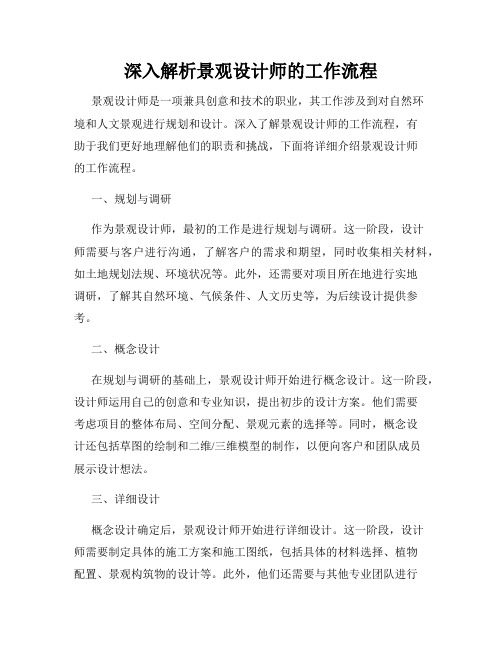 深入解析景观设计师的工作流程

景观设计师是一项兼具创意和技术的职业，其工作涉及到对自然环境和人文景观进行规划和设计。深入了解景观设计师的工作流程，有助于我们更好地理解他们的职责和挑战，下面将详细介绍景观设计师的工作流程。

一、规划与调研

作为景观设计师，最初的工作是进行规划与调研。这一阶段，设计师需要与客户进行沟通，了解客户的需求和期望，同时收集相关材料，如土地规划法规、环境状况等。此外，还需要对项目所在地进行实地调研，了解其自然环境、气候条件、人文历史等，为后续设计提供参考。

二、概念设计

在规划与调研的基础上，景观设计师开始进行概念设计。这一阶段，设计师运用自己的创意和专业知识，提出初步的设计方案。他们需要考虑项目的整体布局、空间分配、景观元素的选择等。同时，概念设计还包括草图的绘制和二维/三维模型的制作，以便向客户和团队成员展示设计想法。

三、详细设计

概念设计确定后，景观设计师开始进行详细设计。这一阶段，设计师需要制定具体的施工方案和施工图纸，包括具体的材料选择、植物配置、景观构筑物的设计等。此外，他们还需要与其他专业团队进行